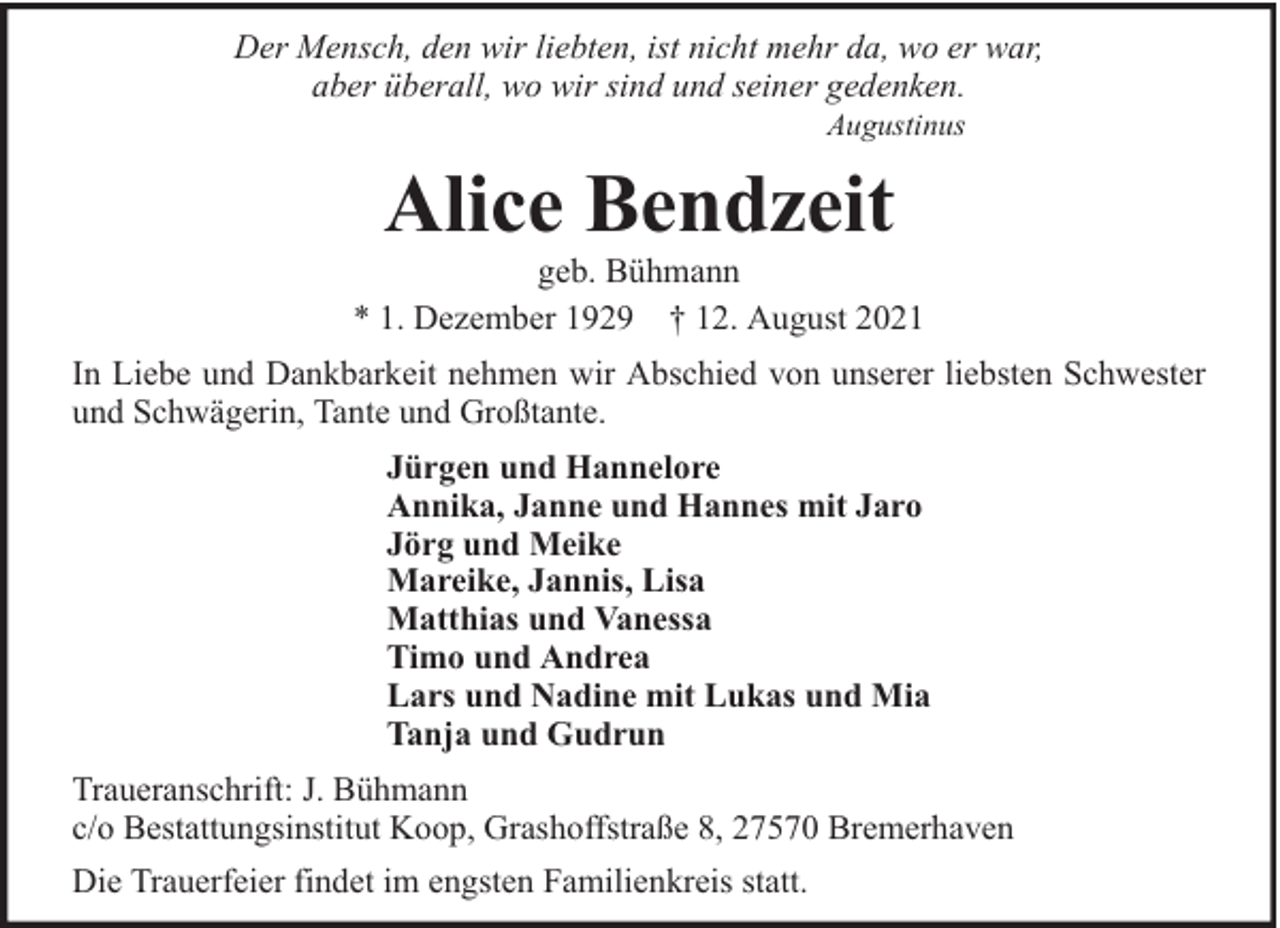 Der Mensch, den wir liebten, ist nicht mehr da, wo er war, aber überall, wo wir sind und seiner gedenken.
Augustinus

Alice Bendzeit

geb. Bühmann

* 1. Dezember 1929 † 12. August 2021

In Liebe und Dankbarkeit nehmen wir Abschied von unserer liebsten Schwester und Schwägerin, Tante und Großtante.

Jürgen und Hannelore
Annika, Janne und Hannes mit Jaro
Jörg und Meike
Mareike, Jannis, Lisa
Matthias und Vanessa
Timo und Andrea
Lars und Nadine mit Lukas und Mia
Tanja und Gudrun

Traueranschrift: J. Bühmann
c/o Bestattungsinstitut Koop, Grashoffstraße 8, 27570 Bremerhaven

Die Trauerfeier findet im engsten Familienkreis statt.